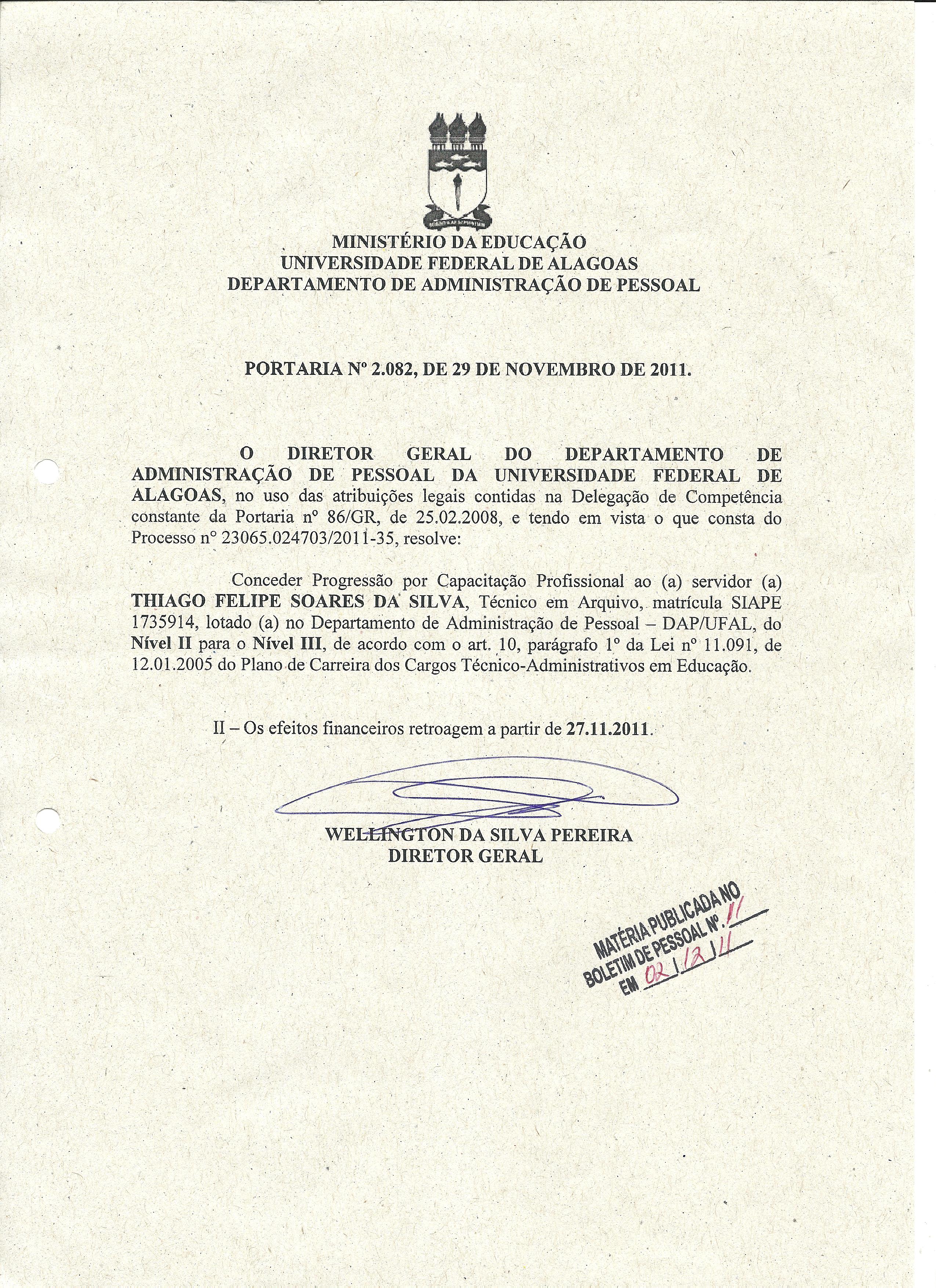 MINISTÉRIO DA EDUCAÇÃO
UNIVERSIDADE FEDERAL DE ALAGOAS
DEPARTAMENTO DE ADMINISTRAÇÃO DE PESSOAL

PORTARIA Nº 2.082, DE 29 DE NOVEMBRO DE 2011.

O DIRETOR GERAL DO DEPARTAMENTO DE ADMINISTRAÇÃO DE PESSOAL DA UNIVERSIDADE FEDERAL DE ALAGOAS, no uso das atribuições legais contidas na Delegação de Competência constante da Portaria nº 86/GR, de 25.02.2008, e tendo em vista o que consta do Processo nº 23065.024703/2011-35, resolve:

Conceder Progressão por Capacitação Profissional ao (a) servidor (a) THIAGO FELIPE SOARES DA SILVA, Técnico em Arquivo, matrícula SIAPE 1735914, lotado (a) no Departamento de Administração de Pessoal – DAP/UFAL, do Nível II para o Nível III, de acordo com o art. 10, parágrafo 1º da Lei nº 11.091, de 12.01.2005 do Plano de Carreira dos Cargos Técnico-Administrativos em Educação.

II – Os efeitos financeiros retroagem a partir de 27.11.2011.

WELLINGTON DA SILVA PEREIRA
DIRETOR GERAL

MATÉRIA PUBLICADA NO
BOLETIM DE PESSOAL Nº. 11
EM 02/12/11